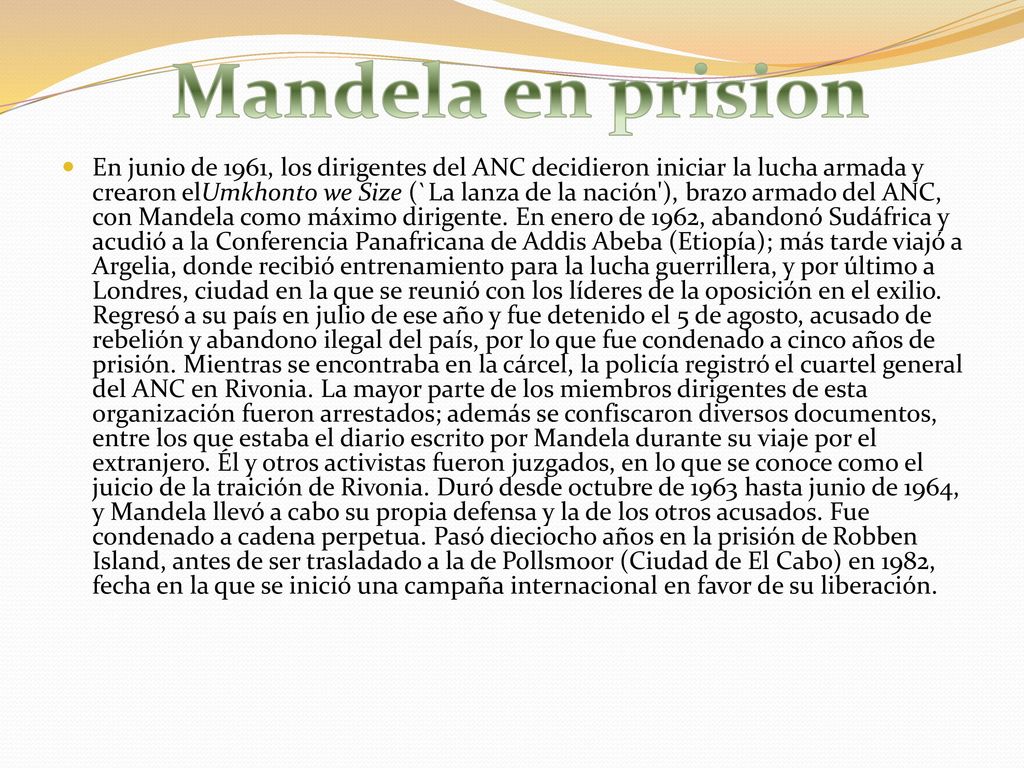 Mandela en prision

En junio de 1961, los dirigentes del ANC decidieron iniciar la lucha armada y crearon elUmkhonto we Size (`La lanza de la nación'), brazo armado del ANC, con Mandela como máximo dirigente. En enero de 1962, abandonó Sudáfrica y acudió a la Conferencia Panafricana de Addis Abeba (Etiopía); más tarde viajó a Argelia, donde recibió entrenamiento para la lucha guerrillera, y por último a Londres, ciudad en la que se reunió con los líderes de la oposición en el exilio. Regresó a su país en julio de ese año y fue detenido el 5 de agosto, acusado de rebelión y abandono ilegal del país, por lo que fue condenado a cinco años de prisión. Mientras se encontraba en la cárcel, la policía registró el cuartel general del ANC en Rivonia. La mayor parte de los miembros dirigentes de esta organización fueron arrestados; además se confiscaron diversos documentos, entre los que estaba el diario escrito por Mandela durante su viaje por el extranjero. Él y otros activistas fueron juzgados, en lo que se conoce como el juicio de la traición de Rivonia. Duró desde octubre de 1963 hasta junio de 1964, y Mandela llevó a cabo su propia defensa y la de los otros acusados. Fue condenado a cadena perpetua. Pasó dieciocho años en la prisión de Robben Island, antes de ser trasladado a la de Pollsmoor (Ciudad de El Cabo) en 1982, fecha en la que se inició una campaña internacional en favor de su liberación.